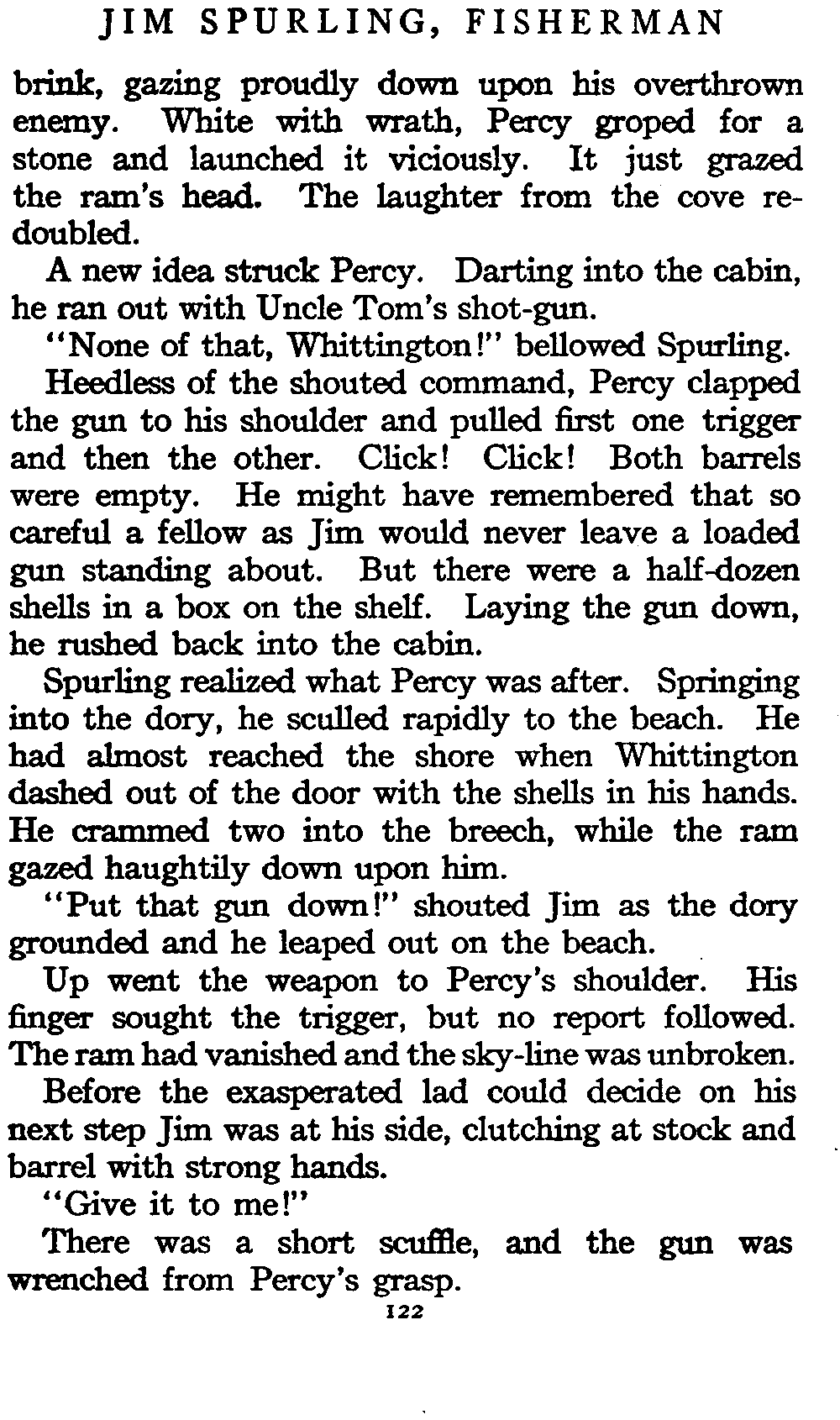 JIM SPURLING, FISHERMAN

brink, gazing proudly down upon his overthrown enemy. White with wrath, Percy groped for a stone and launched it viciously. It just grazed the ram's head. The laughter from the cove redoubled.

A new idea struck Percy. Darting into the cabin, he ran out with Uncle Tom's shot-gun.

"None of that, Whittington!" bellowed Spurling.

Heedless of the shouted command, Percy clapped the gun to his shoulder and pulled first one trigger and then the other. Click! Click! Both barrels were empty. He might have remembered that so careful a fellow as Jim would never leave a loaded gun standing about. But there were a half-dozen shells in a box on the shelf. Laying the gun down, he rushed back into the cabin.

Spurling realized what Percy was after. Springing into the dory, he sculled rapidly to the beach. He had almost reached the shore when Whittington dashed out of the door with the shells in his hands. He crammed two into the breech, while the ram gazed haughtily down upon him.

"Put that gun down!" shouted Jim as the dory grounded and he leaped out on the beach.

Up went the weapon to Percy's shoulder. His finger sought the trigger, but no report followed. The ram had vanished and the sky-line was unbroken.

Before the exasperated lad could decide on his next step Jim was at his side, clutching at stock and barrel with strong hands.

"Give it to me!"

There was a short scuffle, and the gun was wrenched from Percy's grasp.

122